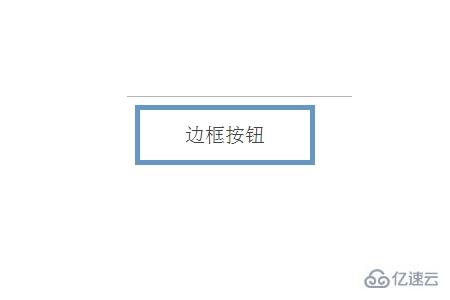 边框按钮

亿速云